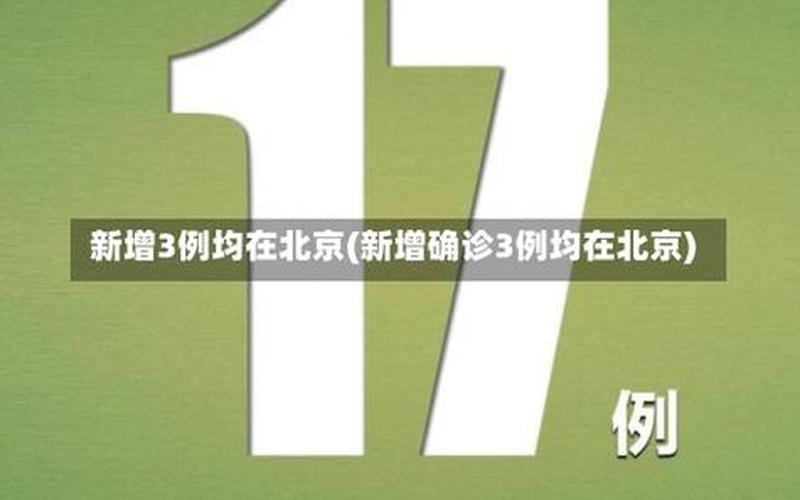 17

新增3例均在北京(新增确诊3例均在北京)

例